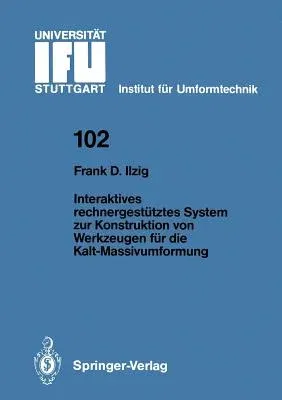 UNIVERSITÄT
IFU
STUTTGART Institut für Umformtechnik

102

Frank D. Ilzig

Interaktives rechnergestütztes System zur Konstruktion von Werkzeugen für die Kalt-Massivumformung

Springer-Verlag